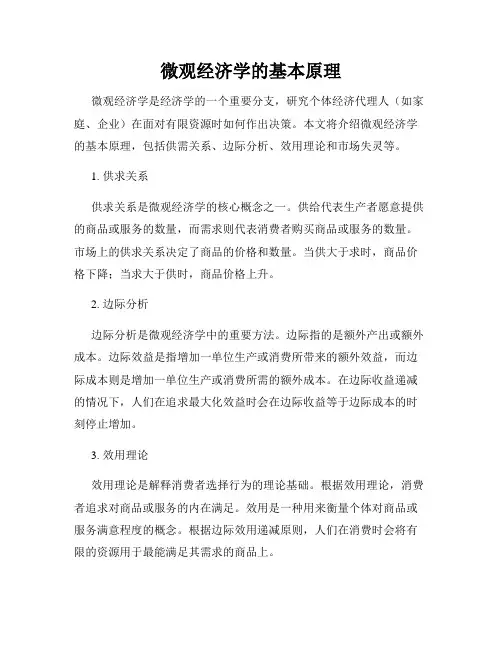 微观经济学的基本原理

微观经济学是经济学的一个重要分支，研究个体经济代理人（如家庭、企业）在面对有限资源时如何作出决策。本文将介绍微观经济学的基本原理，包括供需关系、边际分析、效用理论和市场失灵等。

1. 供求关系

供求关系是微观经济学的核心概念之一。供给代表生产者愿意提供的商品或服务的数量，而需求则代表消费者购买商品或服务的数量。市场上的供求关系决定了商品的价格和数量。当供大于求时，商品价格下降；当求大于供时，商品价格上升。

2. 边际分析

边际分析是微观经济学中的重要方法。边际指的是额外产出或额外成本。边际效益是指增加一单位生产或消费所带来的额外效益，而边际成本则是增加一单位生产或消费所需的额外成本。在边际收益递减的情况下，人们在追求最大化效益时会在边际收益等于边际成本的时刻停止增加。

3. 效用理论

效用理论是解释消费者选择行为的理论基础。根据效用理论，消费者追求对商品或服务的内在满足。效用是一种用来衡量个体对商品或服务满意程度的概念。根据边际效用递减原则，人们在消费时会将有限的资源用于最能满足其需求的商品上。